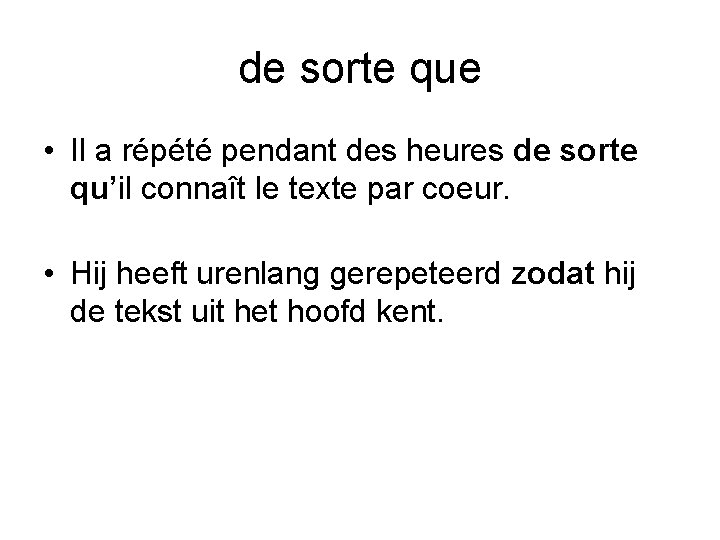 de sorte que

• Il a répété pendant des heures de sorte qu'il connaît le texte par coeur.

• Hij heeft urenlang gerepeteerd zodat hij de tekst uit het hoofd kent.